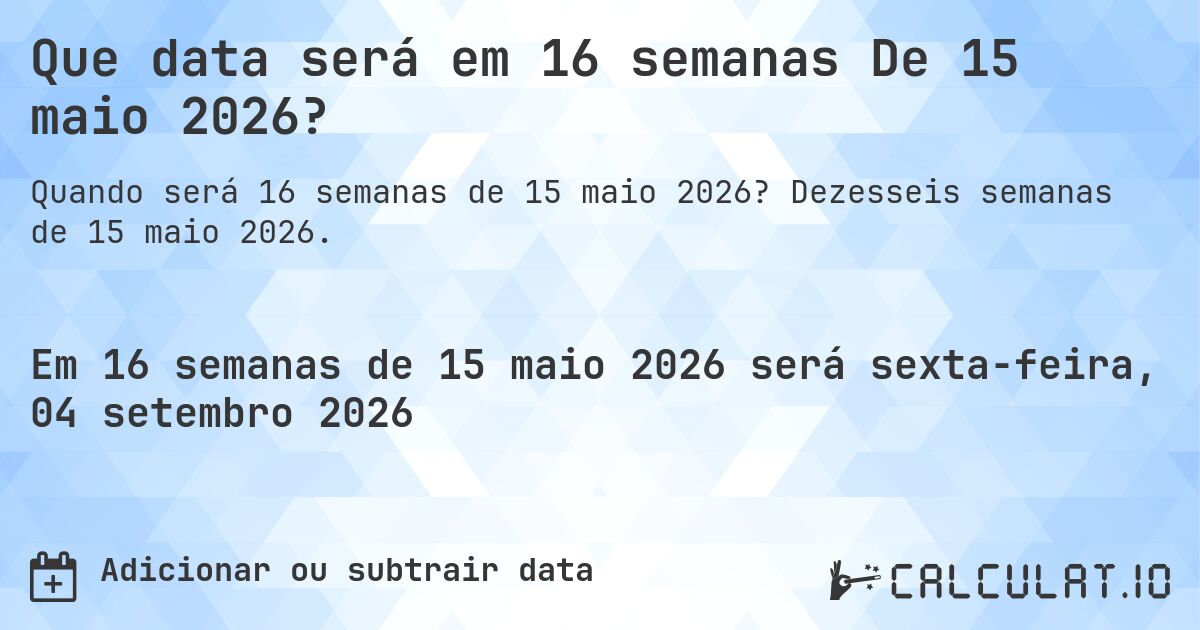 Que data será em 16 semanas De 15 maio 2026?

Quando será 16 semanas de 15 maio 2026? Dezesseis semanas de 15 maio 2026.

Em 16 semanas de 15 maio 2026 será sexta-feira, 04 setembro 2026

Adicionar ou subtrair data

CALCULAT.IO